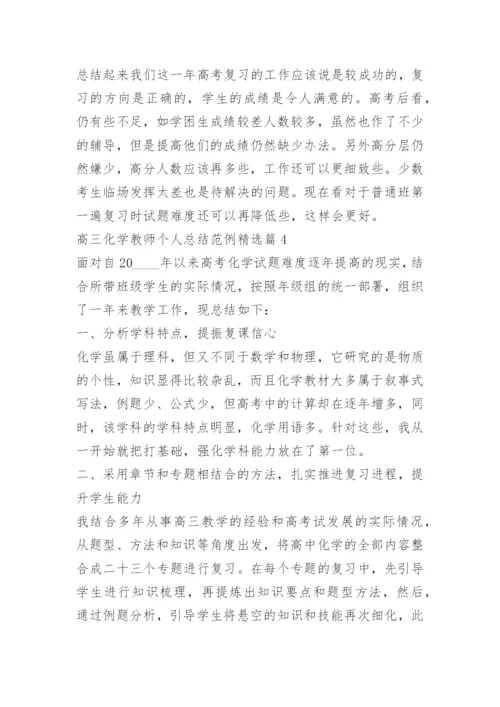 总结起来我们这一年高考复习的工作应该说是较成功的，复习的方向是正确的，学生的成绩是令人满意的。高考后看，仍有些不足，如学困生成绩较差人数较多，虽然也作了不少的辅导，但是提高他们的成绩仍然缺少办法。另外高分层仍然嫌少，高分人数应该再多些，工作还可以更细致些。少数考生临场发挥太差也是待解决的问题。现在看对于普通班第一遍复习时试题难度还可以再降低些，这样会更好。

高三化学教师个人总结范例精选篇4

面对自20____年以来高考化学试题难度逐年提高的现实，结合所带班级学生的实际情况，按照年级组的统一部署，组织了一年来教学工作，现总结如下：

一、分析学科特点，提振复课信心

化学虽属于理科，但又不同于数学和物理，它研究的是物质的个性，知识显得比较杂乱，而且化学教材大多属于叙事式写法，例题少、公式少，但高考中的计算却在逐年增多，同时，该学科的学科特点明显，化学用语多。针对这些，我从一开始就把打基础，强化学科能力放在了第一位。

二、采用章节和专题相结合的方法，扎实推进复习进程，提升学生能力

我结合多年从事高三教学的经验和高考试发展的实际情况，从题型、方法和知识等角度出发，将高中化学的全部内容整合成二十三个专题进行复习。在每个专题的复习中，先引导学生进行知识梳理，再提炼出知识要点和题型方法，然后，通过例题分析，引导学生将悬空的知识和技能再次细化，此